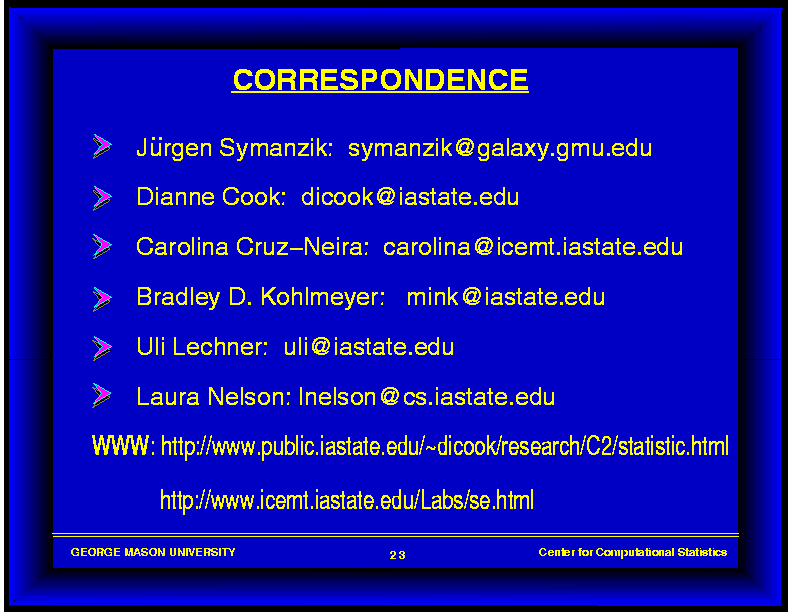 CORRESPONDENCE

Jürgen Symanzik: symanzik@galaxy.gmu.edu

Dianne Cook: dicook@iastate.edu

Carolina Cruz–Neira: carolina@icemt.iastate.edu

Bradley D. Kohlmeyer: mink@iastate.edu

Uli Lechner: uli@iastate.edu

Laura Nelson: lnelson@cs.iastate.edu

WWW: http://www.public.iastate.edu/~dicook/research/C2/statistic.html

http://www.icemt.iastate.edu/Labs/se.html

GEORGE MASON UNIVERSITY

23

Center for Computational Statistics